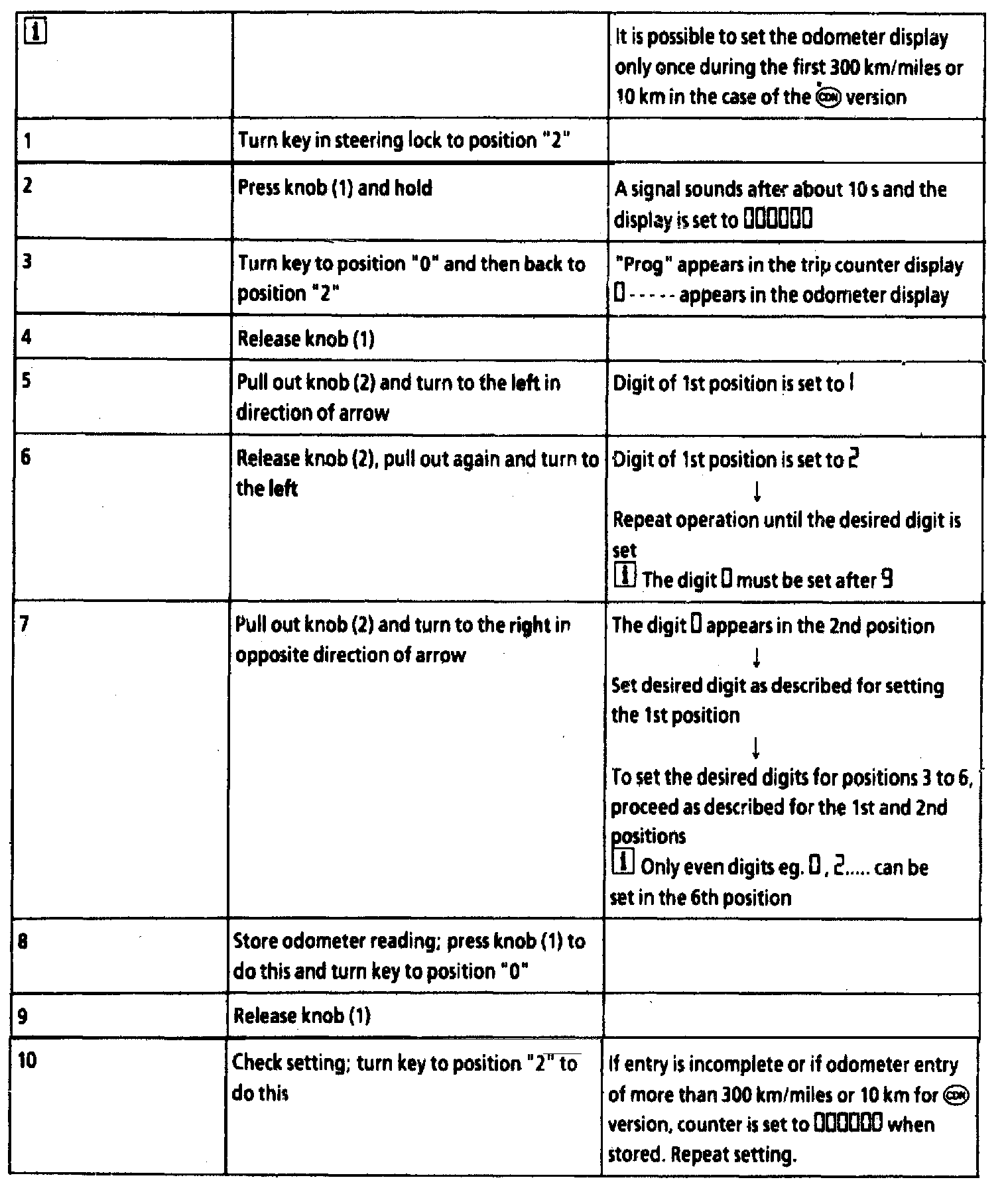 | i | | It is possible to set the odometer display only once during the first 300 km/miles or 10 km in the case of the CDN version |
|---|---|---|
| 1 | Turn key in steering lock to position "2" | |
| 2 | Press knob (1) and hold | A signal sounds after about 10 s and the display is set to 000000 |
| 3 | Turn key to position "0" and then back to position "2" | "Prog" appears in the trip counter display 0 - - - - - appears in the odometer display |
| 4 | Release knob (1) | |
| 5 | Pull out knob (2) and turn to the left in direction of arrow | Digit of 1st position is set to 1 |
| 6 | Release knob (2), pull out again and turn to the left | Digit of 1st position is set to 2 ↓ Repeat operation until the desired digit is set i The digit 0 must be set after 9 |
| 7 | Pull out knob (2) and turn to the right in opposite direction of arrow | The digit 0 appears in the 2nd position ↓ Set desired digit as described for setting the 1st position ↓ To set the desired digits for positions 3 to 6, proceed as described for the 1st and 2nd positions i Only even digits eg. 0 , 2..... can be set in the 6th position |
| 8 | Store odometer reading; press knob (1) to do this and turn key to position "0" | |
| 9 | Release knob (1) | |
| 10 | Check setting; turn key to position "2" to do this | If entry is incomplete or if odometer entry of more than 300 km/miles or 10 km for CDN version, counter is set to 000000 when stored. Repeat setting. |